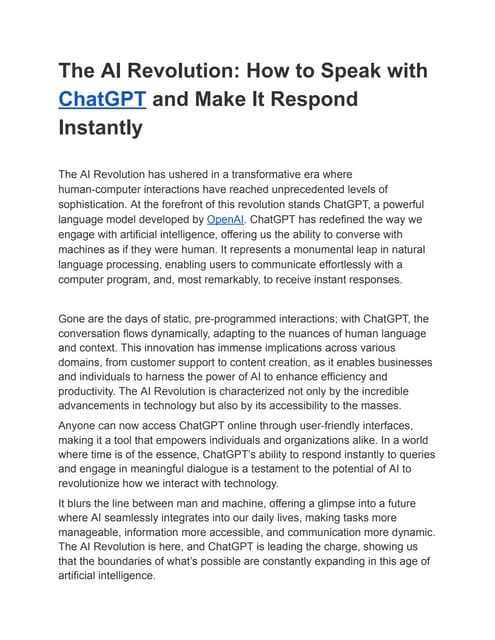 The AI Revolution: How to Speak with ChatGPT and Make It Respond Instantly

The AI Revolution has ushered in a transformative era where human-computer interactions have reached unprecedented levels of sophistication. At the forefront of this revolution stands ChatGPT, a powerful language model developed by OpenAI. ChatGPT has redefined the way we engage with artificial intelligence, offering us the ability to converse with machines as if they were human. It represents a monumental leap in natural language processing, enabling users to communicate effortlessly with a computer program, and, most remarkably, to receive instant responses.

Gone are the days of static, pre-programmed interactions; with ChatGPT, the conversation flows dynamically, adapting to the nuances of human language and context. This innovation has immense implications across various domains, from customer support to content creation, as it enables businesses and individuals to harness the power of AI to enhance efficiency and productivity. The AI Revolution is characterized not only by the incredible advancements in technology but also by its accessibility to the masses.

Anyone can now access ChatGPT online through user-friendly interfaces, making it a tool that empowers individuals and organizations alike. In a world where time is of the essence, ChatGPT's ability to respond instantly to queries and engage in meaningful dialogue is a testament to the potential of AI to revolutionize how we interact with technology.

It blurs the line between man and machine, offering a glimpse into a future where AI seamlessly integrates into our daily lives, making tasks more manageable, information more accessible, and communication more dynamic. The AI Revolution is here, and ChatGPT is leading the charge, showing us that the boundaries of what's possible are constantly expanding in this age of artificial intelligence.